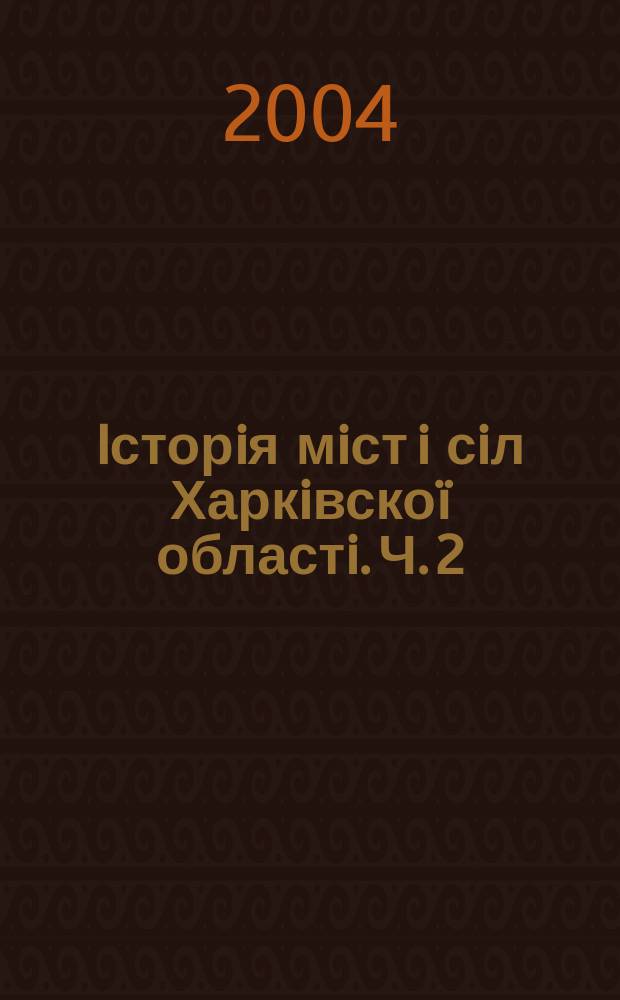 2004

Історія міст і сіл Харківскої області. Ч. 2